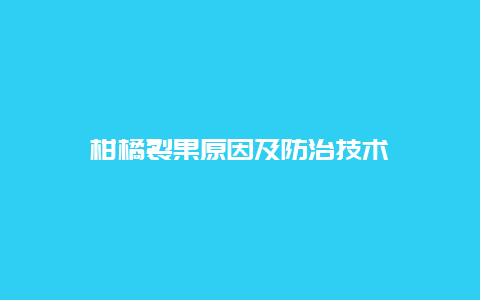 柑橘裂果原因及防治技术